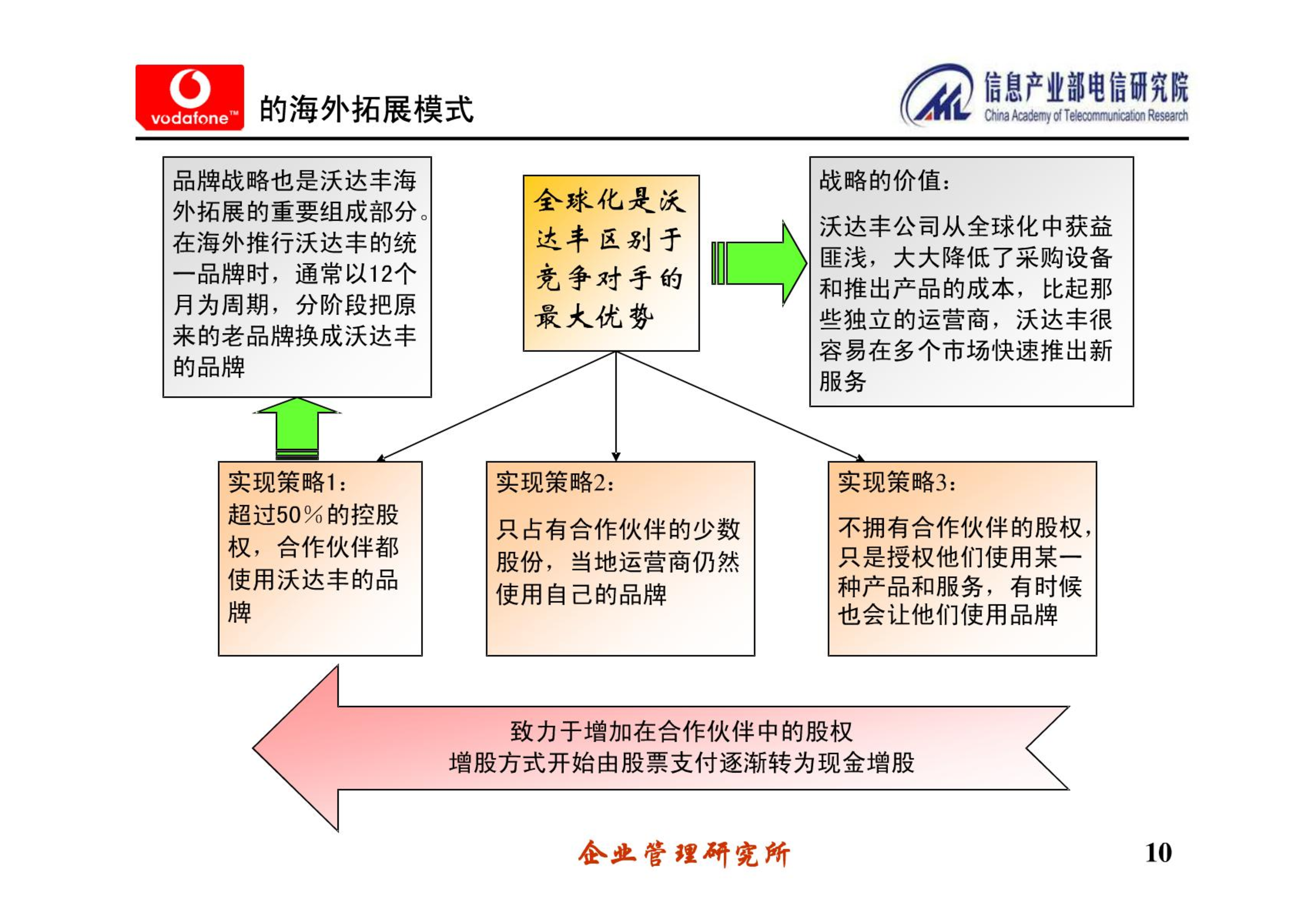 vodafone™ 的海外拓展模式

信息产业部电信研究院
China Academy of Telecommunication Research

品牌战略也是沃达丰海外拓展的重要组成部分。在海外推行沃达丰的统一品牌时，通常以12个月为周期，分阶段把原来的老品牌换成沃达丰的品牌

全球化是沃达丰区别于竞争对手的最大优势

战略的价值：

沃达丰公司从全球化中获益匪浅，大大降低了采购设备和推出产品的成本，比起那些独立的运营商，沃达丰很容易在多个市场快速推出新服务

实现策略1：
超过50％的控股权，合作伙伴都使用沃达丰的品牌

实现策略2：

只占有合作伙伴的少数股份，当地运营商仍然使用自己的品牌

实现策略3：

不拥有合作伙伴的股权，只是授权他们使用某一种产品和服务，有时候也会让他们使用品牌

致力于增加在合作伙伴中的股权
增股方式开始由股票支付逐渐转为现金增股

企业管理研究所

10